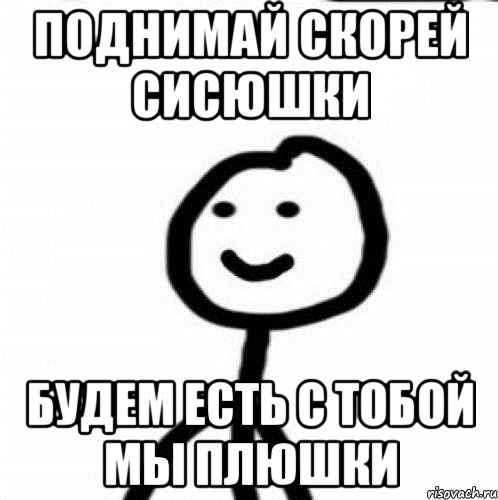 ПОДНИМАЙ СКОРЕЙ СИСЮШКИ

БУДЕМ ЕСТЬ С ТОБОЙ МЫ ПЛЮШКИ

risovach.ru